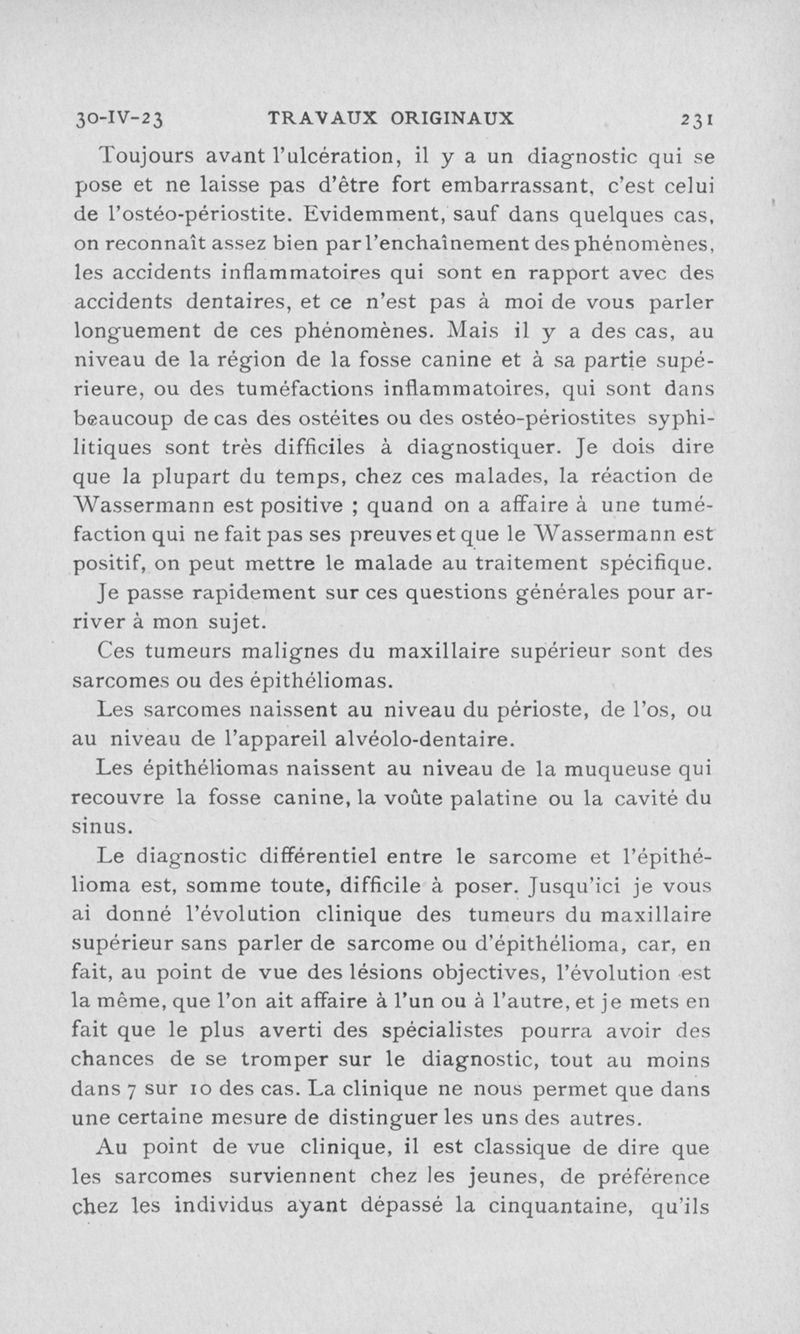 30-IV-23 TRAVAUX ORIGINAUX 231

Toujours avant l'ulcération, il y a un diagnostic qui se pose et ne laisse pas d'être fort embarrassant, c'est celui de l'ostéo-périostite. Evidemment, sauf dans quelques cas, on reconnaît assez bien par l'enchaînement des phénomènes, les accidents inflammatoires qui sont en rapport avec des accidents dentaires, et ce n'est pas à moi de vous parler longuement de ces phénomènes. Mais il y a des cas, au niveau de la région de la fosse canine et à sa partie supérieure, ou des tuméfactions inflammatoires, qui sont dans beaucoup de cas des ostéites ou des ostéo-périostites syphilitiques sont très difficiles à diagnostiquer. Je dois dire que la plupart du temps, chez ces malades, la réaction de Wassermann est positive ; quand on a affaire à une tuméfaction qui ne fait pas ses preuves et que le Wassermann est positif, on peut mettre le malade au traitement spécifique.

Je passe rapidement sur ces questions générales pour arriver à mon sujet.

Ces tumeurs malignes du maxillaire supérieur sont des sarcomes ou des épithéliomas.

Les sarcomes naissent au niveau du périoste, de l'os, ou au niveau de l'appareil alvéolo-dentaire.

Les épithéliomas naissent au niveau de la muqueuse qui recouvre la fosse canine, la voûte palatine ou la cavité du sinus.

Le diagnostic différentiel entre le sarcome et l'épithélioma est, somme toute, difficile à poser. Jusqu'ici je vous ai donné l'évolution clinique des tumeurs du maxillaire supérieur sans parler de sarcome ou d'épithélioma, car, en fait, au point de vue des lésions objectives, l'évolution est la même, que l'on ait affaire à l'un ou à l'autre, et je mets en fait que le plus averti des spécialistes pourra avoir des chances de se tromper sur le diagnostic, tout au moins dans 7 sur 10 des cas. La clinique ne nous permet que dans une certaine mesure de distinguer les uns des autres.

Au point de vue clinique, il est classique de dire que les sarcomes surviennent chez les jeunes, de préférence chez les individus ayant dépassé la cinquantaine, qu'ils